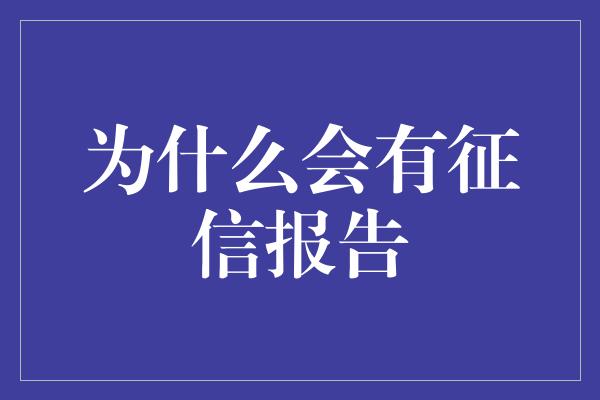 为什么会有征信报告